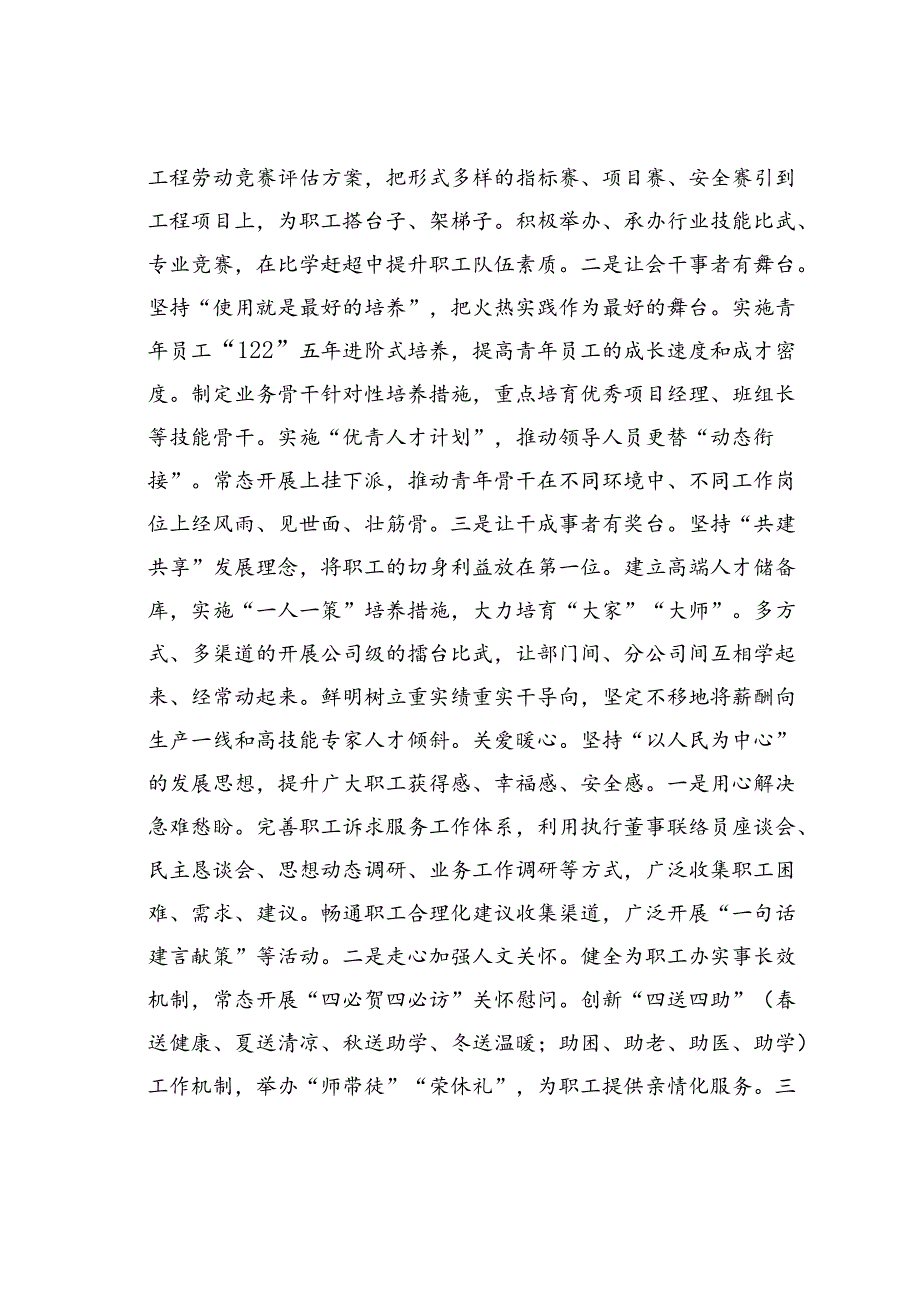 工程劳动竞赛评估方案，把形式多样的指标赛、项目赛、安全赛引到工程项目上，为职工搭台子、架梯子。积极举办、承办行业技能比武、专业竞赛，在比学赶超中提升职工队伍素质。二是让会干事者有舞台。坚持“使用就是最好的培养”，把火热实践作为最好的舞台。实施青年员工“122”五年进阶式培养，提高青年员工的成长速度和成才密度。制定业务骨干针对性培养措施，重点培育优秀项目经理、班组长等技能骨干。实施“优青人才计划”，推动领导人员更替“动态衔接”。常态开展上挂下派，推动青年骨干在不同环境中、不同工作岗位上经风雨、见世面、壮筋骨。三是让干成事者有奖台。坚持“共建共享”发展理念，将职工的切身利益放在第一位。建立高端人才储备库，实施“一人一策”培养措施，大力培育“大家”“大师”。多方式、多渠道的开展公司级的擂台比武，让部门间、分公司间互相学起来、经常动起来。鲜明树立重实绩重实干导向，坚定不移地将薪酬向生产一线和高技能专家人才倾斜。关爱暖心。坚持“以人民为中心”的发展思想，提升广大职工获得感、幸福感、安全感。一是用心解决急难愁盼。完善职工诉求服务工作体系，利用执行董事联络员座谈会、民主恳谈会、思想动态调研、业务工作调研等方式，广泛收集职工困难、需求、建议。畅通职工合理化建议收集渠道，广泛开展“一句话建言献策”等活动。二是走心加强人文关怀。健全为职工办实事长效机制，常态开展“四必贺四必访”关怀慰问。创新“四送四助”（春送健康、夏送清凉、秋送助学、冬送温暖；助困、助老、助医、助学）工作机制，举办“师带徒”“荣休礼”，为职工提供亲情化服务。三